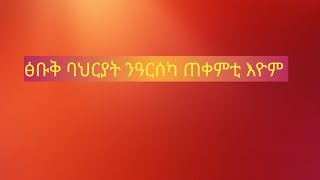 ፅቡቅ ባህርያት ንዓርሰካ ጠቀምቲ እዮም